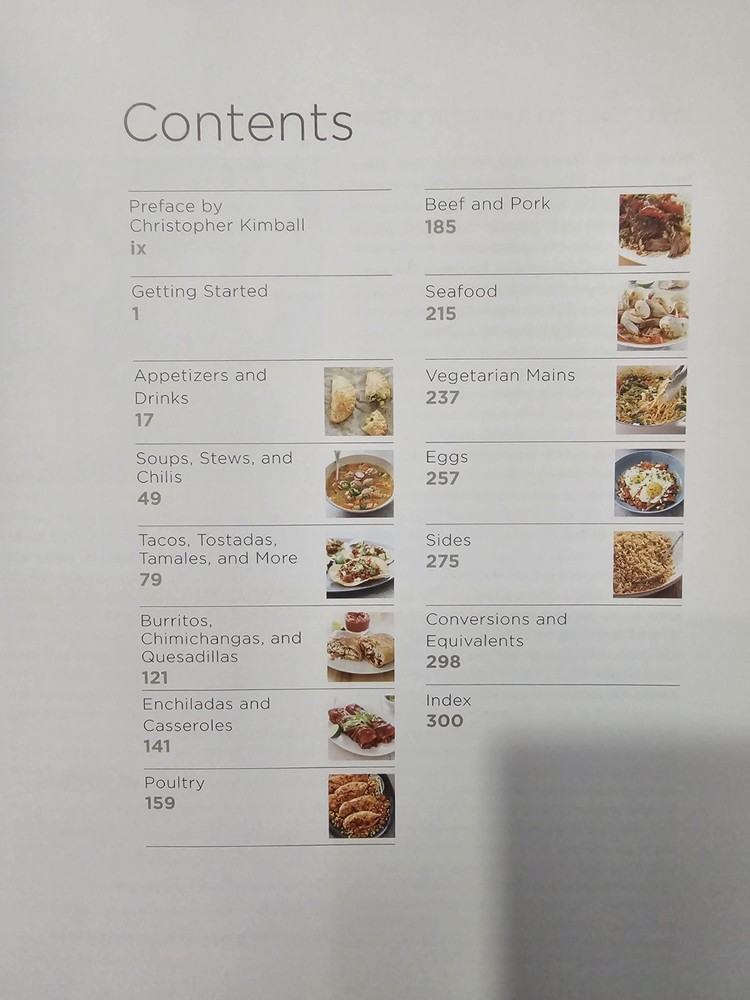 Contents

Preface by Christopher Kimball
ix

Getting Started
1

Appetizers and Drinks
17

Soups, Stews, and Chilis
49

Tacos, Tostadas, Tamales, and More
79

Burritos, Chimichangas, and Quesadillas
121

Enchiladas and Casseroles
141

Poultry
159

Beef and Pork
185

Seafood
215

Vegetarian Mains
237

Eggs
257

Sides
275

Conversions and Equivalents
298

Index
300